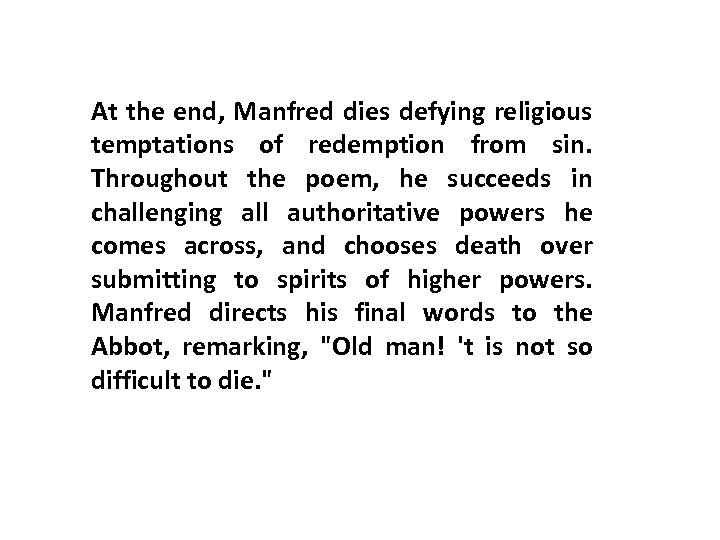 At the end, Manfred dies defying religious temptations of redemption from sin. Throughout the poem, he succeeds in challenging all authoritative powers he comes across, and chooses death over submitting to spirits of higher powers. Manfred directs his final words to the Abbot, remarking, "Old man! 't is not so difficult to die."